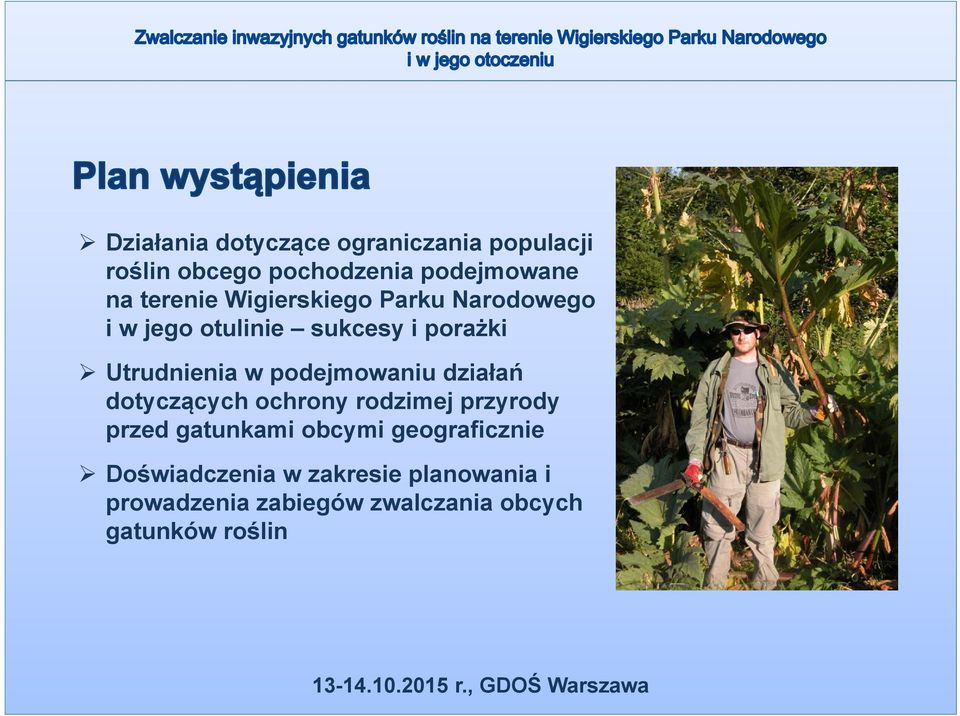 Zwalczanie inwazyjnych gatunków roślin na terenie Wigierskiego Parku Narodowego i w jego otoczeniu

Plan wystąpienia

➢ Działania dotyczące ograniczania populacji roślin obcego pochodzenia podejmowane na terenie Wigierskiego Parku Narodowego i w jego otulinie – sukcesy i porażki

➢ Utrudnienia w podejmowaniu działań dotyczących ochrony rodzimej przyrody przed gatunkami obcymi geograficznie

➢ Doświadczenia w zakresie planowania i prowadzenia zabiegów zwalczania obcych gatunków roślin

13-14.10.2015 r., GDOŚ Warszawa